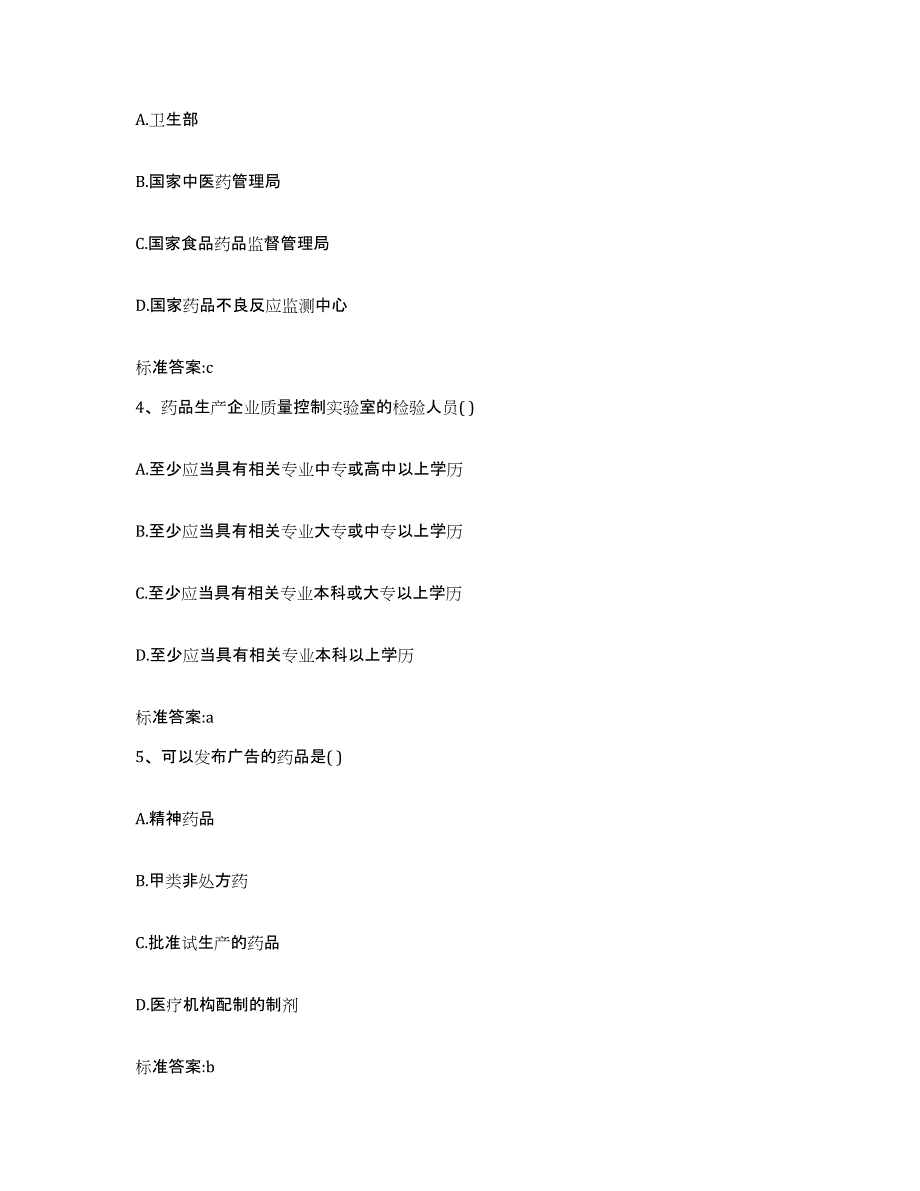 A.卫生部

B.国家中医药管理局

C.国家食品药品监督管理局

D.国家药品不良反应监测中心

标准答案:c

4、药品生产企业质量控制实验室的检验人员( )

A.至少应当具有相关专业中专或高中以上学历

B.至少应当具有相关专业大专或中专以上学历

C.至少应当具有相关专业本科或大专以上学历

D.至少应当具有相关专业本科以上学历

标准答案:a

5、可以发布广告的药品是( )

A.精神药品

B.甲类非处方药

C.批准试生产的药品

D.医疗机构配制的制剂

标准答案:b